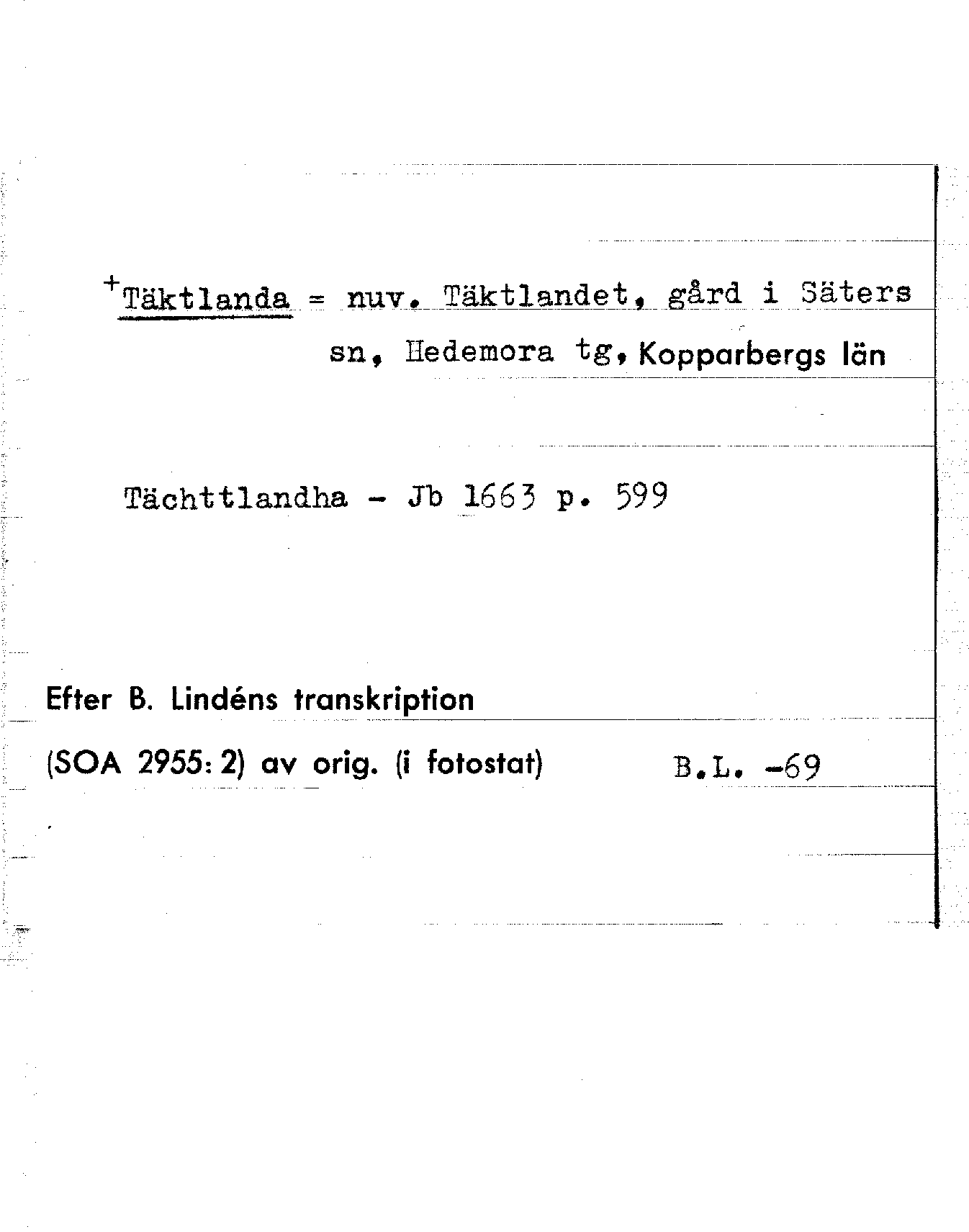 $^{+}$Täktlanda = nuv. Täktlandet, gård i Säters sn, Hedemora tg, Kopparbergs län

Tächttlandha - Jb 1663 p. 599

Efter B. Lindéns transkription
(SOA 2955: 2) av orig. (i fotostat) B.L. -69